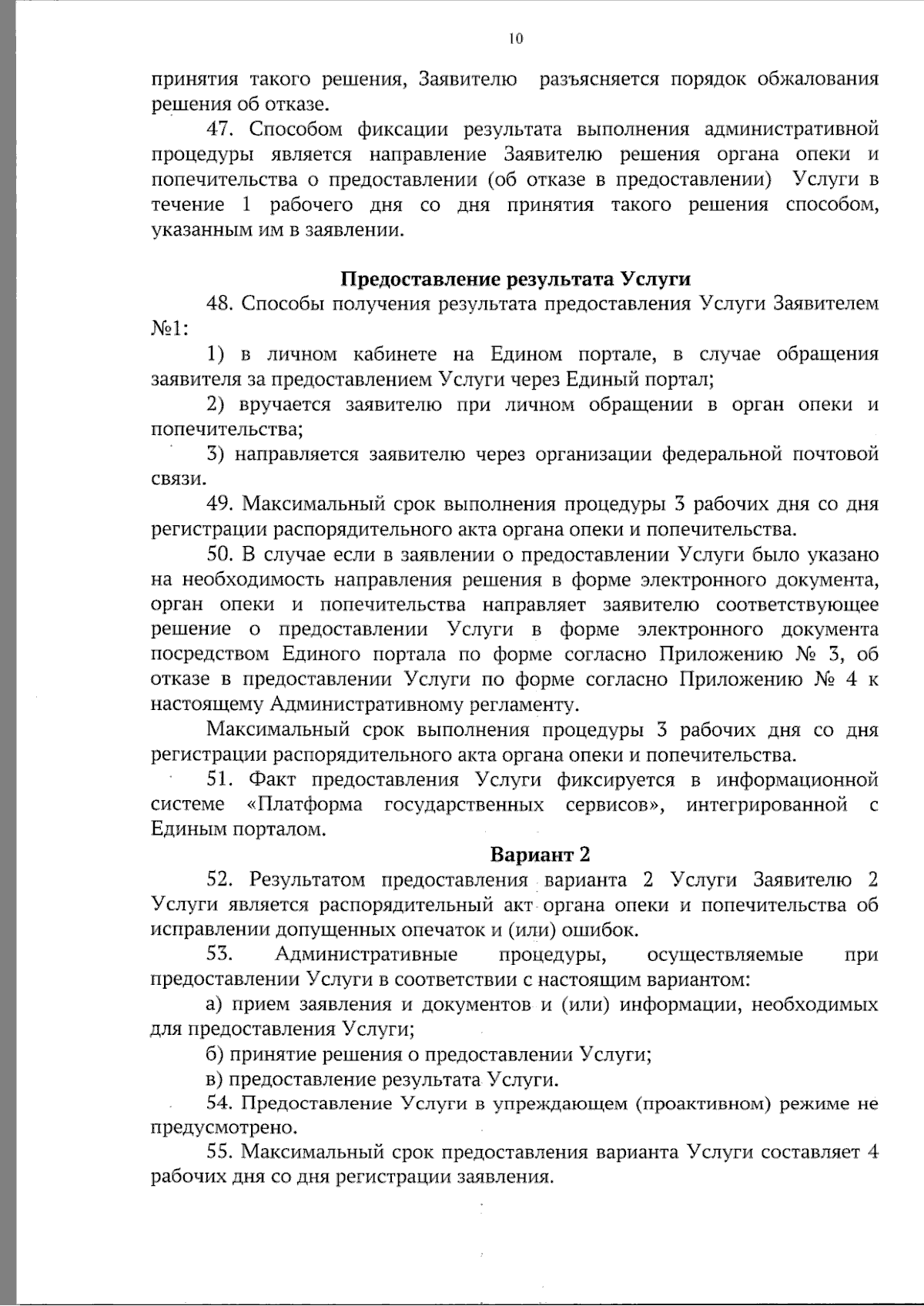 10

принятия такого решения, Заявителю разъясняется порядок обжалования решения об отказе.

47. Способом фиксации результата выполнения административной процедуры является направление Заявителю решения органа опеки и попечительства о предоставлении (об отказе в предоставлении) Услуги в течение 1 рабочего дня со дня принятия такого решения способом, указанным им в заявлении.

Предоставление результата Услуги

48. Способы получения результата предоставления Услуги Заявителем №1:

1) в личном кабинете на Едином портале, в случае обращения заявителя за предоставлением Услуги через Единый портал;

2) вручается заявителю при личном обращении в орган опеки и попечительства;

3) направляется заявителю через организации федеральной почтовой связи.

49. Максимальный срок выполнения процедуры 3 рабочих дня со дня регистрации распорядительного акта органа опеки и попечительства.

50. В случае если в заявлении о предоставлении Услуги было указано на необходимость направления решения в форме электронного документа, орган опеки и попечительства направляет заявителю соответствующее решение о предоставлении Услуги в форме электронного документа посредством Единого портала по форме согласно Приложению № 3, об отказе в предоставлении Услуги по форме согласно Приложению № 4 к настоящему Административному регламенту.

Максимальный срок выполнения процедуры 3 рабочих дня со дня регистрации распорядительного акта органа опеки и попечительства.

51. Факт предоставления Услуги фиксируется в информационной системе «Платформа государственных сервисов», интегрированной с Единым порталом.

Вариант 2

52. Результатом предоставления варианта 2 Услуги Заявителю 2 Услуги является распорядительный акт органа опеки и попечительства об исправлении допущенных опечаток и (или) ошибок.

53. Административные процедуры, осуществляемые при предоставлении Услуги в соответствии с настоящим вариантом:

а) прием заявления и документов и (или) информации, необходимых для предоставления Услуги;

б) принятие решения о предоставлении Услуги;

в) предоставление результата Услуги.

54. Предоставление Услуги в упреждающем (проактивном) режиме не предусмотрено.

55. Максимальный срок предоставления варианта Услуги составляет 4 рабочих дня со дня регистрации заявления.